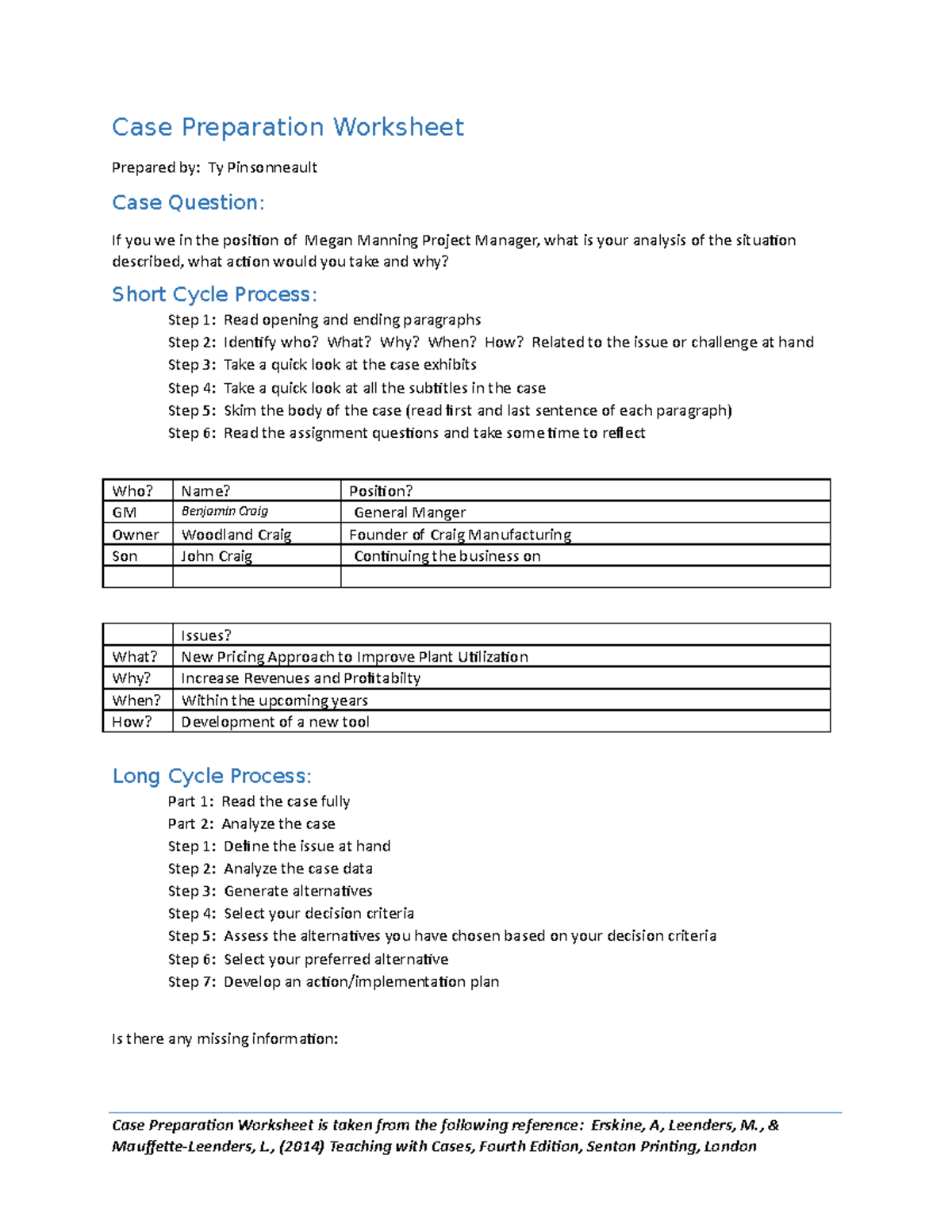 Case Preparation Worksheet

Prepared by: Ty Pinsonneault

Case Question:

If you we in the position of Megan Manning Project Manager, what is your analysis of the situation described, what action would you take and why?

Short Cycle Process:

Step 1: Read opening and ending paragraphs
Step 2: Identify who? What? Why? When? How? Related to the issue or challenge at hand
Step 3: Take a quick look at the case exhibits
Step 4: Take a quick look at all the subtitles in the case
Step 5: Skim the body of the case (read first and last sentence of each paragraph)
Step 6: Read the assignment questions and take some time to reflect

| Who? | Name? | Position? |
|---|---|---|
| GM | Benjamin Craig | General Manger |
| Owner | Woodland Craig | Founder of Craig Manufacturing |
| Son | John Craig | Continuing the business on |
| | | |

| | Issues? |
|---|---|
| What? | New Pricing Approach to Improve Plant Utilization |
| Why? | Increase Revenues and Profitabilty |
| When? | Within the upcoming years |
| How? | Development of a new tool |

Long Cycle Process:

Part 1: Read the case fully
Part 2: Analyze the case
Step 1: Define the issue at hand
Step 2: Analyze the case data
Step 3: Generate alternatives
Step 4: Select your decision criteria
Step 5: Assess the alternatives you have chosen based on your decision criteria
Step 6: Select your preferred alternative
Step 7: Develop an action/implementation plan

Is there any missing information:

Case Preparation Worksheet is taken from the following reference: Erskine, A, Leenders, M., & Mauffette-Leenders, L., (2014) Teaching with Cases, Fourth Edition, Senton Printing, London